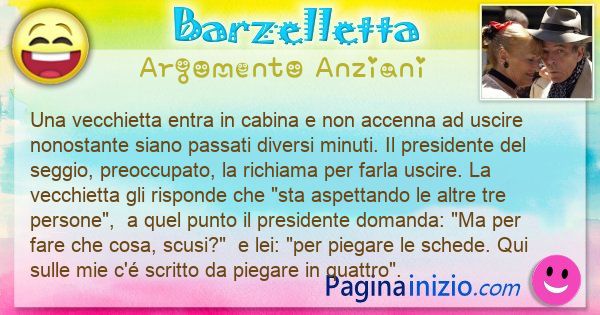 Barzelletta

Argomento Anziani

Una vecchietta entra in cabina e non accenna ad uscire nonostante siano passati diversi minuti. Il presidente del seggio, preoccupato, la richiama per farla uscire. La vecchietta gli risponde che "sta aspettando le altre tre persone", a quel punto il presidente domanda: "Ma per fare che cosa, scusi?" e lei: "per piegare le schede. Qui sulle mie c'é scritto da piegare in quattro".

Paginainizio.com